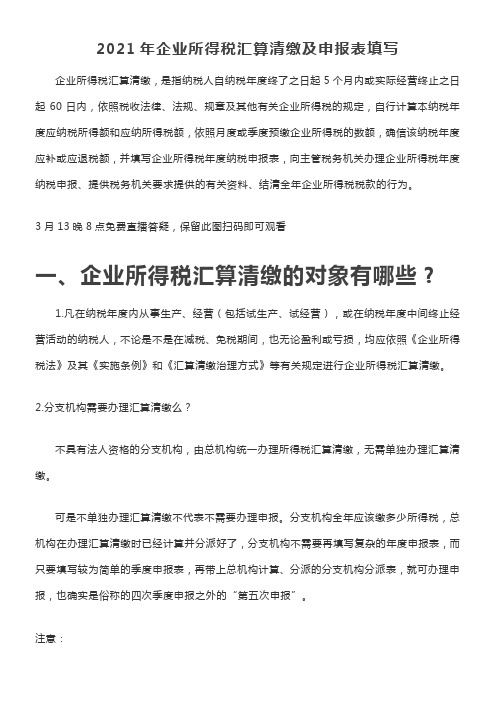 2021 年企业所得税汇算清缴及申报表填写

企业所得税汇算清缴，是指纳税人自纳税年度终了之日起 5 个月内或实际经营终止之日起 60 日内，依照税收法律、法规、规章及其他有关企业所得税的规定，自行计算本纳税年度应纳税所得额和应纳所得税额，依照月度或季度预缴企业所得税的数额，确信该纳税年度应补或应退税额，并填写企业所得税年度纳税申报表，向主管税务机关办理企业所得税年度纳税申报、提供税务机关要求提供的有关资料、结清全年企业所得税税款的行为。

3 月 13 晚 8 点免费直播答疑，保留此图扫码即可观看

一、企业所得税汇算清缴的对象有哪些？

1.凡在纳税年度内从事生产、经营（包括试生产、试经营），或在纳税年度中间终止经营活动的纳税人，不论是不是在减税、免税期间，也无论盈利或亏损，均应依照《企业所得税法》及其《实施条例》和《汇算清缴治理方式》等有关规定进行企业所得税汇算清缴。

2.分支机构需要办理汇算清缴么？

不具有法人资格的分支机构，由总机构统一办理所得税汇算清缴，无需单独办理汇算清缴。

可是不单独办理汇算清缴不代表不需要办理申报。分支机构全年应该缴多少所得税，总机构在办理汇算清缴时已经计算并分派好了，分支机构不需要再填写复杂的年度申报表，而只要填写较为简单的季度申报表，再带上总机构计算、分派的分支机构分派表，就可办理申报，也确实是俗称的四次季度申报之外的“第五次申报”。

注意：